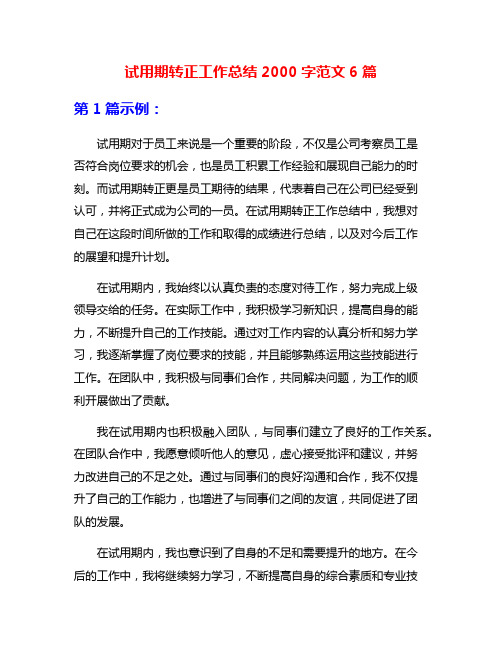 试用期转正工作总结 2000 字范文 6 篇

第 1 篇示例：

试用期对于员工来说是一个重要的阶段，不仅是公司考察员工是否符合岗位要求的机会，也是员工积累工作经验和展现自己能力的时刻。而试用期转正更是员工期待的结果，代表着自己在公司已经受到认可，并将正式成为公司的一员。在试用期转正工作总结中，我想对自己在这段时间所做的工作和取得的成绩进行总结，以及对今后工作的展望和提升计划。

在试用期内，我始终以认真负责的态度对待工作，努力完成上级领导交给的任务。在实际工作中，我积极学习新知识，提高自身的能力，不断提升自己的工作技能。通过对工作内容的认真分析和努力学习，我逐渐掌握了岗位要求的技能，并且能够熟练运用这些技能进行工作。在团队中，我积极与同事们合作，共同解决问题，为工作的顺利开展做出了贡献。

我在试用期内也积极融入团队，与同事们建立了良好的工作关系。在团队合作中，我愿意倾听他人的意见，虚心接受批评和建议，并努力改进自己的不足之处。通过与同事们的良好沟通和合作，我不仅提升了自己的工作能力，也增进了与同事们之间的友谊，共同促进了团队的发展。

在试用期内，我也意识到了自身的不足和需要提升的地方。在今后的工作中，我将继续努力学习，不断提高自身的综合素质和专业技